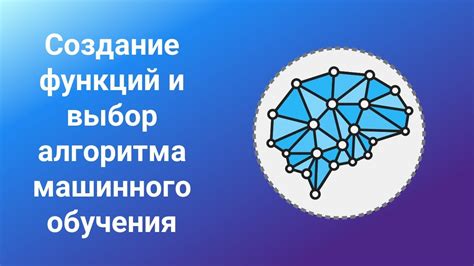 Создание функций и выбор алгоритма машинного обучения